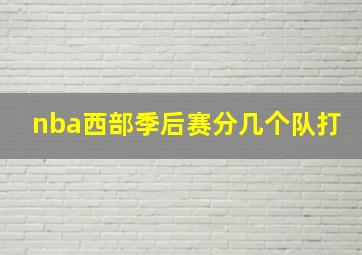 nba西部季后赛分几个队打